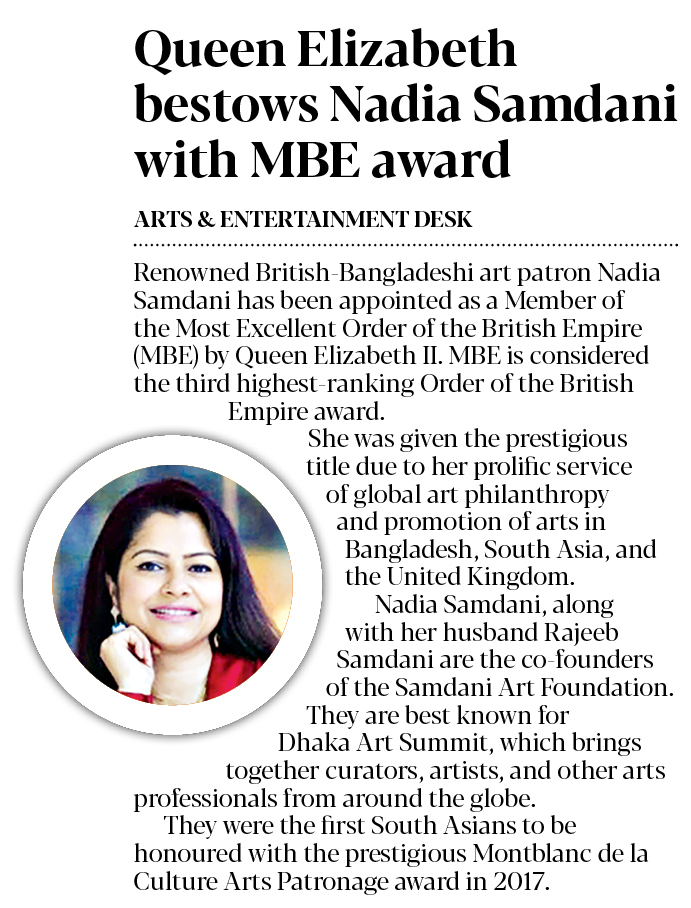 Queen Elizabeth bestows Nadia Samdani with MBE award

ARTS & ENTERTAINMENT DESK

Renowned British-Bangladeshi art patron Nadia Samdani has been appointed as a Member of the Most Excellent Order of the British Empire (MBE) by Queen Elizabeth II. MBE is considered the third highest-ranking Order of the British Empire award.

She was given the prestigious title due to her prolific service of global art philanthropy and promotion of arts in Bangladesh, South Asia, and the United Kingdom.

Nadia Samdani, along with her husband Rajeeb Samdani are the co-founders of the Samdani Art Foundation. They are best known for Dhaka Art Summit, which brings together curators, artists, and other arts professionals from around the globe.

They were the first South Asians to be honoured with the prestigious Montblanc de la Culture Arts Patronage award in 2017.